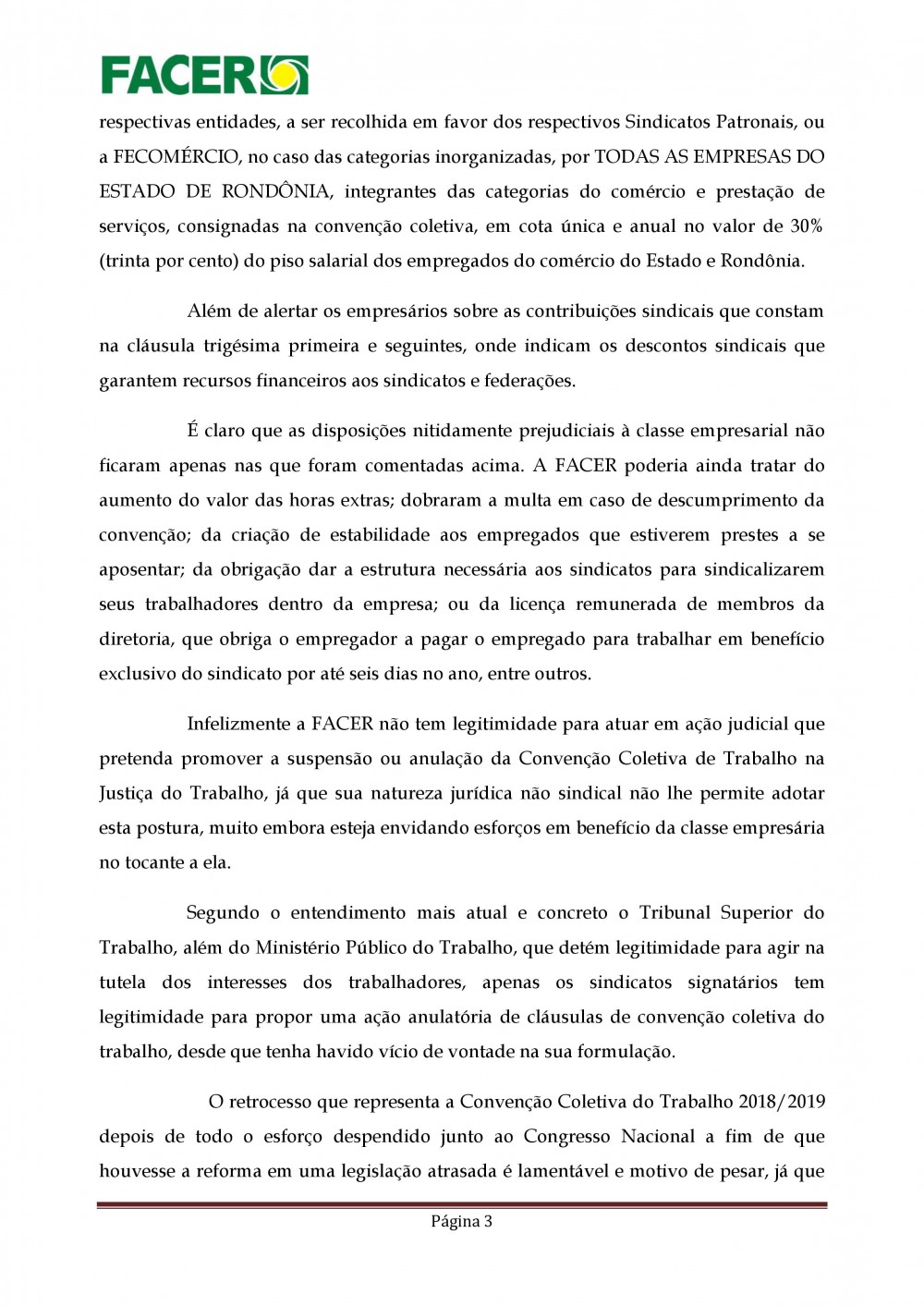 FACER

respectivas entidades, a ser recolhida em favor dos respectivos Sindicatos Patronais, ou a FECOMÉRCIO, no caso das categorias inorganizadas, por TODAS AS EMPRESAS DO ESTADO DE RONDÔNIA, integrantes das categorias do comércio e prestação de serviços, consignadas na convenção coletiva, em cota única e anual no valor de 30% (trinta por cento) do piso salarial dos empregados do comércio do Estado e Rondônia.

Além de alertar os empresários sobre as contribuições sindicais que constam na cláusula trigésima primeira e seguintes, onde indicam os descontos sindicais que garantem recursos financeiros aos sindicatos e federações.

É claro que as disposições nitidamente prejudiciais à classe empresarial não ficaram apenas nas que foram comentadas acima. A FACER poderia ainda tratar do aumento do valor das horas extras; dobraram a multa em caso de descumprimento da convenção; da criação de estabilidade aos empregados que estiverem prestes a se aposentar; da obrigação dar a estrutura necessária aos sindicatos para sindicalizarem seus trabalhadores dentro da empresa; ou da licença remunerada de membros da diretoria, que obriga o empregador a pagar o empregado para trabalhar em benefício exclusivo do sindicato por até seis dias no ano, entre outros.

Infelizmente a FACER não tem legitimidade para atuar em ação judicial que pretenda promover a suspensão ou anulação da Convenção Coletiva de Trabalho na Justiça do Trabalho, já que sua natureza jurídica não sindical não lhe permite adotar esta postura, muito embora esteja envidando esforços em benefício da classe empresária no tocante a ela.

Segundo o entendimento mais atual e concreto o Tribunal Superior do Trabalho, além do Ministério Público do Trabalho, que detém legitimidade para agir na tutela dos interesses dos trabalhadores, apenas os sindicatos signatários tem legitimidade para propor uma ação anulatória de cláusulas de convenção coletiva do trabalho, desde que tenha havido vício de vontade na sua formulação.

O retrocesso que representa a Convenção Coletiva do Trabalho 2018/2019 depois de todo o esforço despendido junto ao Congresso Nacional a fim de que houvesse a reforma em uma legislação atrasada é lamentável e motivo de pesar, já que

Página 3